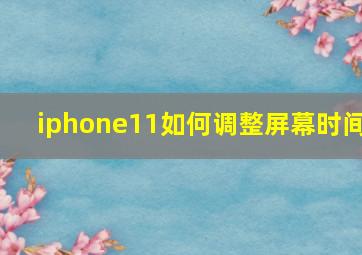 iphone11如何调整屏幕时间